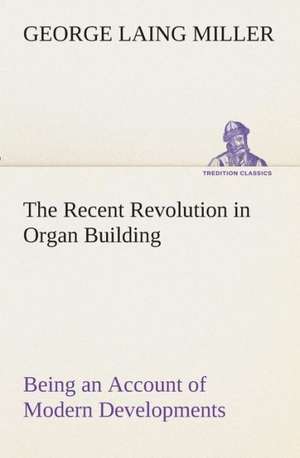 GEORGE LAING MILLER

TREDITION CLASSICS

The Recent Revolution in Organ Building

Being an Account of Modern Developments